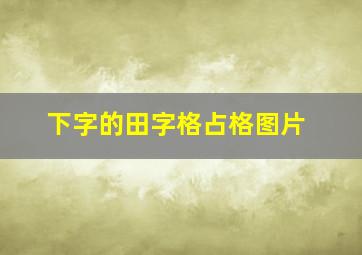 下字的田字格占格图片